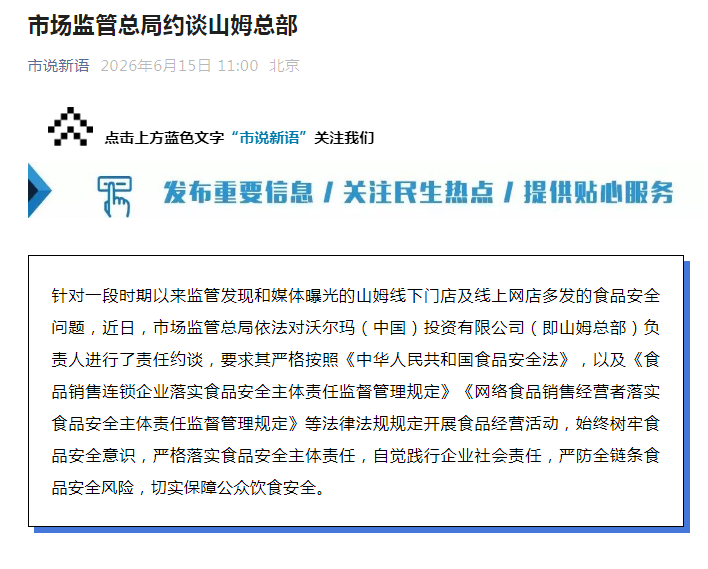 市场监管总局约谈山姆总部

市说新语 2026年6月15日 11:00 北京

点击上方蓝色文字“市说新语”关注我们

发布重要信息 / 关注民生热点 / 提供贴心服务

针对一段时期以来监管发现和媒体曝光的山姆线下门店及线上网店多发的食品安全问题，近日，市场监管总局依法对沃尔玛（中国）投资有限公司（即山姆总部）负责人进行了责任约谈，要求其严格按照《中华人民共和国食品安全法》，以及《食品销售连锁企业落实食品安全主体责任监督管理规定》《网络食品销售经营者落实食品安全主体责任监督管理规定》等法律法规规定开展食品经营活动，始终树牢食品安全意识，严格落实食品安全主体责任，自觉践行企业社会责任，严防全链条食品安全风险，切实保障公众饮食安全。